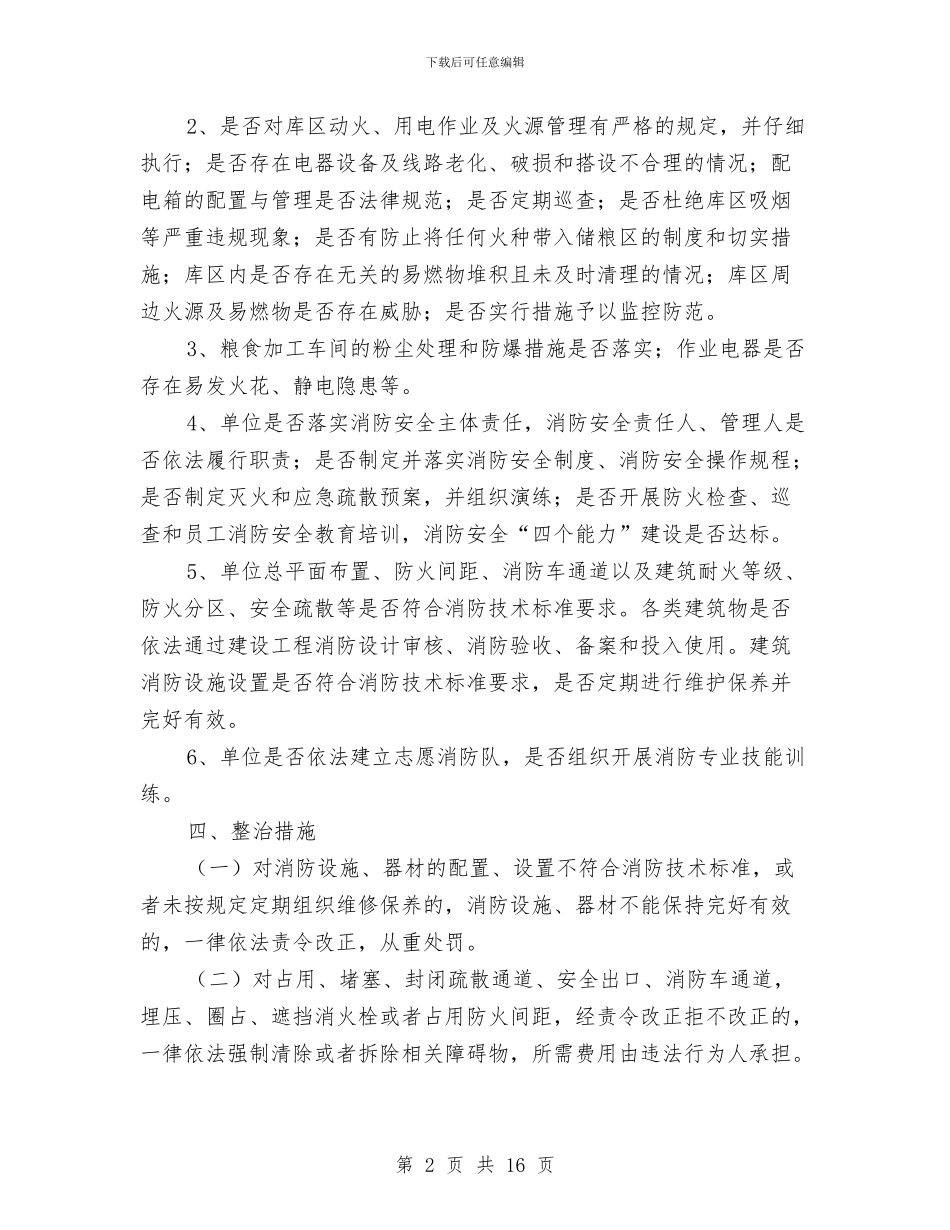 下载后可任意编辑

2、是否对库区动火、用电作业及火源管理有严格的规定，并仔细执行；是否存在电器设备及线路老化、破损和搭设不合理的情况；配电箱的配置与管理是否法律规范；是否定期巡查；是否杜绝库区吸烟等严重违规现象；是否有防止将任何火种带入储粮区的制度和切实措施；库区内是否存在无关的易燃物堆积且未及时清理的情况；库区周边火源及易燃物是否存在威胁；是否实行措施予以监控防范。

3、粮食加工车间的粉尘处理和防爆措施是否落实；作业电器是否存在易发火花、静电隐患等。

4、单位是否落实消防安全主体责任，消防安全责任人、管理人是否依法履行职责；是否制定并落实消防安全制度、消防安全操作规程；是否制定灭火和应急疏散预案，并组织演练；是否开展防火检查、巡查和员工消防安全教育培训，消防安全“四个能力”建设是否达标。

5、单位总平面布置、防火间距、消防车通道以及建筑耐火等级、防火分区、安全疏散等是否符合消防技术标准要求。各类建筑物是否依法通过建设工程消防设计审核、消防验收、备案和投入使用。建筑消防设施设置是否符合消防技术标准要求，是否定期进行维护保养并完好有效。

6、单位是否依法建立志愿消防队，是否组织开展消防专业技能训练。

四、整治措施

（一）对消防设施、器材的配置、设置不符合消防技术标准，或者未按规定定期组织维修保养的，消防设施、器材不能保持完好有效的，一律依法责令改正，从重处罚。

（二）对占用、堵塞、封闭疏散通道、安全出口、消防车通道，埋压、圈占、遮挡消火栓或者占用防火间距，经责令改正拒不改正的，一律依法强制清除或者拆除相关障碍物，所需费用由违法行为人承担。

第 2 页 共 16 页